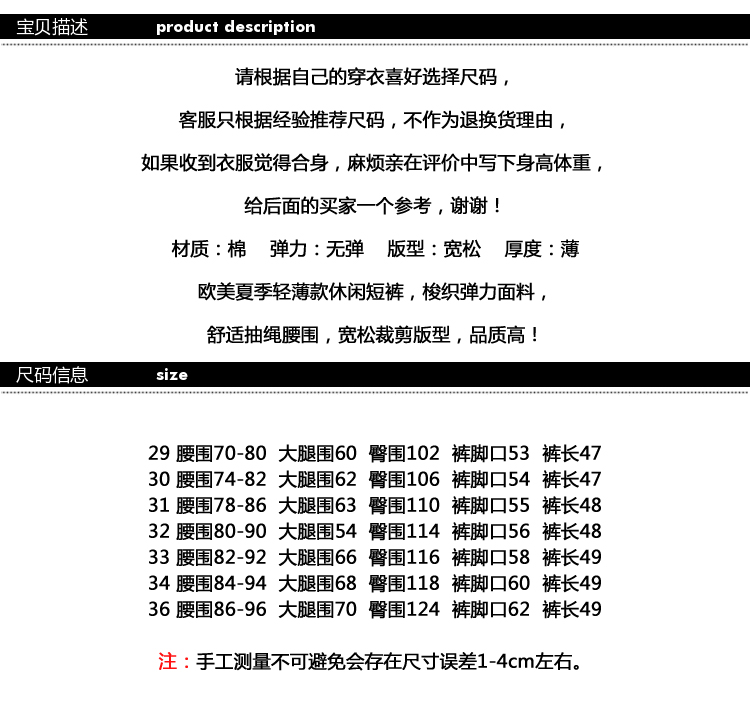 宝贝描述 product description

请根据自己的穿衣喜好选择尺码，

客服只根据经验推荐尺码，不作为退换货理由，

如果收到衣服觉得合身，麻烦亲在评价中写下身高体重，

给后面的买家一个参考，谢谢！

材质：棉　弹力：无弹　版型：宽松　厚度：薄

欧美夏季轻薄款休闲短裤，梭织弹力面料，

舒适抽绳腰围，宽松裁剪版型，品质高！

尺码信息 size

29 腰围70-80 大腿围60 臀围102 裤脚口53 裤长47
30 腰围74-82 大腿围62 臀围106 裤脚口54 裤长47
31 腰围78-86 大腿围63 臀围110 裤脚口55 裤长48
32 腰围80-90 大腿围54 臀围114 裤脚口56 裤长48
33 腰围82-92 大腿围66 臀围116 裤脚口58 裤长49
34 腰围84-94 大腿围68 臀围118 裤脚口60 裤长49
36 腰围86-96 大腿围70 臀围124 裤脚口62 裤长49

注：手工测量不可避免会存在尺寸误差1-4cm左右。